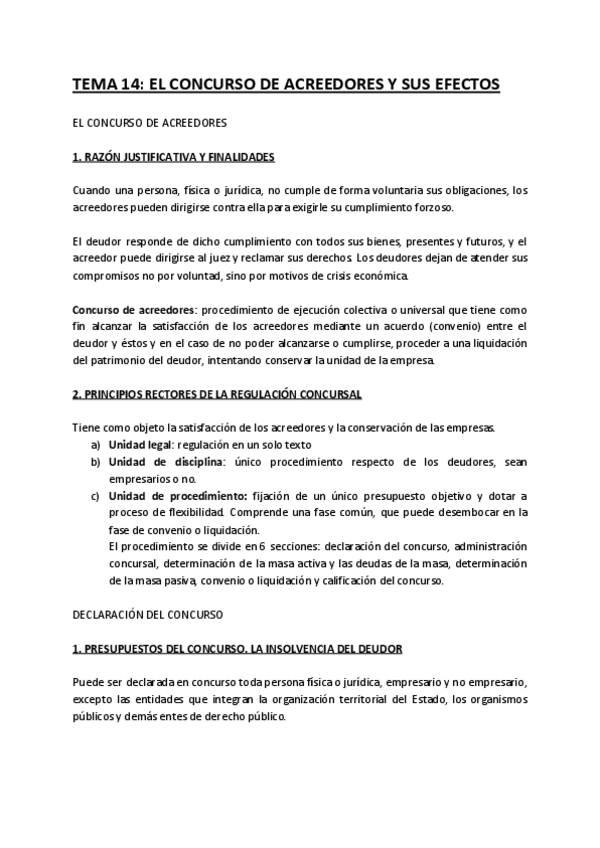 TEMA 14: EL CONCURSO DE ACREEDORES Y SUS EFECTOS

EL CONCURSO DE ACREEDORES

1. RAZÓN JUSTIFICATIVA Y FINALIDADES

Cuando una persona, física o jurídica, no cumple de forma voluntaria sus obligaciones, los acreedores pueden dirigirse contra ella para exigirle su cumplimiento forzoso.

El deudor responde de dicho cumplimiento con todos sus bienes, presentes y futuros, y el acreedor puede dirigirse al juez y reclamar sus derechos. Los deudores dejan de atender sus compromisos no por voluntad, sino por motivos de crisis económica.

Concurso de acreedores: procedimiento de ejecución colectiva o universal que tiene como fin alcanzar la satisfacción de los acreedores mediante un acuerdo (convenio) entre el deudor y éstos y en el caso de no poder alcanzarse o cumplirse, proceder a una liquidación del patrimonio del deudor, intentando conservar la unidad de la empresa.

2. PRINCIPIOS RECTORES DE LA REGULACIÓN CONCURSAL

Tiene como objeto la satisfacción de los acreedores y la conservación de las empresas.
a) Unidad legal: regulación en un solo texto
b) Unidad de disciplina: único procedimiento respecto de los deudores, sean empresarios o no.
c) Unidad de procedimiento: fijación de un único presupuesto objetivo y dotar a proceso de flexibilidad. Comprende una fase común, que puede desembocar en la fase de convenio o liquidación.
El procedimiento se divide en 6 secciones: declaración del concurso, administración concursal, determinación de la masa activa y las deudas de la masa, determinación de la masa pasiva, convenio o liquidación y calificación del concurso.

DECLARACIÓN DEL CONCURSO

1. PRESUPUESTOS DEL CONCURSO. LA INSOLVENCIA DEL DEUDOR

Puede ser declarada en concurso toda persona física o jurídica, empresario y no empresario, excepto las entidades que integran la organización territorial del Estado, los organismos públicos y demás entes de derecho público.